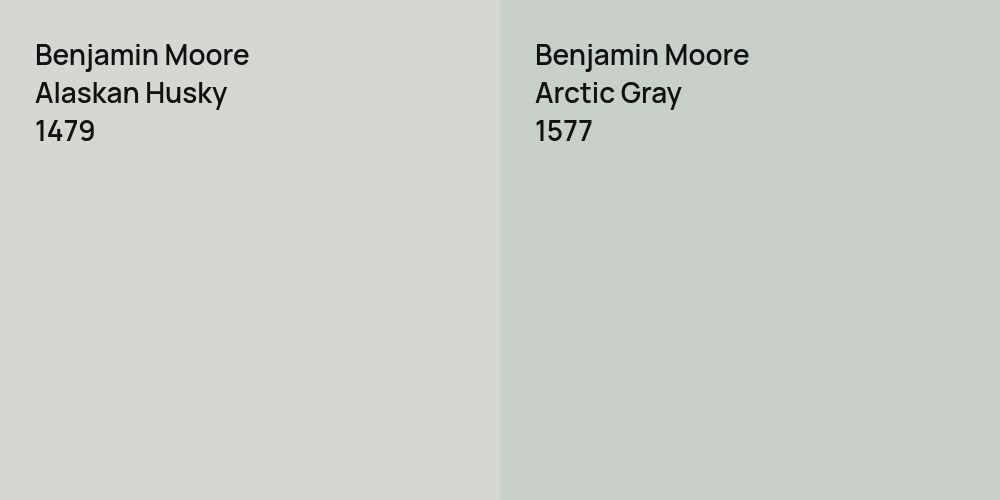 Benjamin Moore
Alaskan Husky
1479

Benjamin Moore
Arctic Gray
1577